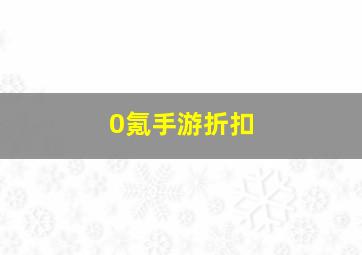 0氪手游折扣